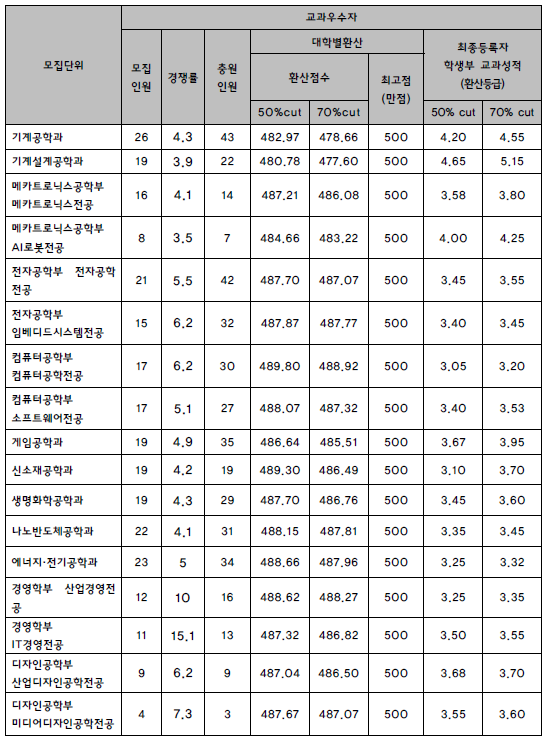 | 모집단위 | 교과우수자 | | | | | | | |
|---|---|---|---|---|---|---|---|---|
| | 모집 인원 | 경쟁률 | 충원 인원 | 대학별환산 | | | 최종등록자 학생부 교과성적 (환산등급) | |
| | | | | 환산점수 | | 최고점 (만점) | | |
| | | | | 50%cut | 70%cut | | 50% cut | 70% cut |
| 기계공학과 | 26 | 4.3 | 43 | 482.97 | 478.66 | 500 | 4.20 | 4.55 |
| 기계설계공학과 | 19 | 3.9 | 22 | 480.78 | 477.60 | 500 | 4.65 | 5.15 |
| 메카트로닉스공학부 메카트로닉스전공 | 16 | 4.1 | 14 | 487.21 | 486.08 | 500 | 3.58 | 3.80 |
| 메카트로닉스공학부 AI로봇전공 | 8 | 3.5 | 7 | 484.66 | 483.22 | 500 | 4.00 | 4.25 |
| 전자공학부 전자공학전공 | 21 | 5.5 | 42 | 487.70 | 487.07 | 500 | 3.45 | 3.55 |
| 전자공학부 임베디드시스템전공 | 15 | 6.2 | 32 | 487.87 | 487.77 | 500 | 3.40 | 3.45 |
| 컴퓨터공학부 컴퓨터공학전공 | 17 | 6.2 | 30 | 489.80 | 488.92 | 500 | 3.05 | 3.20 |
| 컴퓨터공학부 소프트웨어전공 | 17 | 5.1 | 27 | 488.07 | 487.32 | 500 | 3.40 | 3.53 |
| 게임공학과 | 19 | 4.9 | 35 | 486.64 | 485.51 | 500 | 3.67 | 3.95 |
| 신소재공학과 | 19 | 4.2 | 19 | 489.30 | 486.49 | 500 | 3.10 | 3.70 |
| 생명화학공학과 | 19 | 4.3 | 29 | 487.70 | 486.76 | 500 | 3.45 | 3.60 |
| 나노반도체공학과 | 22 | 4.1 | 31 | 488.15 | 487.81 | 500 | 3.35 | 3.45 |
| 에너지·전기공학과 | 23 | 5 | 34 | 488.66 | 487.96 | 500 | 3.25 | 3.32 |
| 경영학부 산업경영전공 | 12 | 10 | 16 | 488.62 | 488.27 | 500 | 3.25 | 3.35 |
| 경영학부 IT경영전공 | 11 | 15.1 | 13 | 487.32 | 486.82 | 500 | 3.50 | 3.55 |
| 디자인공학부 산업디자인공학전공 | 9 | 6.2 | 9 | 487.04 | 486.50 | 500 | 3.68 | 3.70 |
| 디자인공학부 미디어디자인공학전공 | 4 | 7.3 | 3 | 487.67 | 487.07 | 500 | 3.55 | 3.60 |